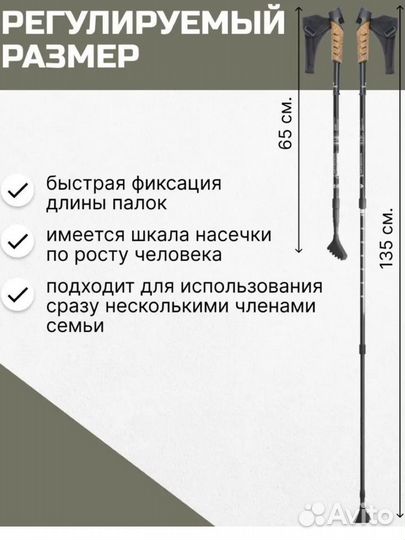 РЕГУЛИРУЕМЫЙ РАЗМЕР

65 см.

135 см.

быстрая фиксация длины палок

имеется шкала насечки по росту человека

подходит для использования сразу несколькими членами семьи

Avito